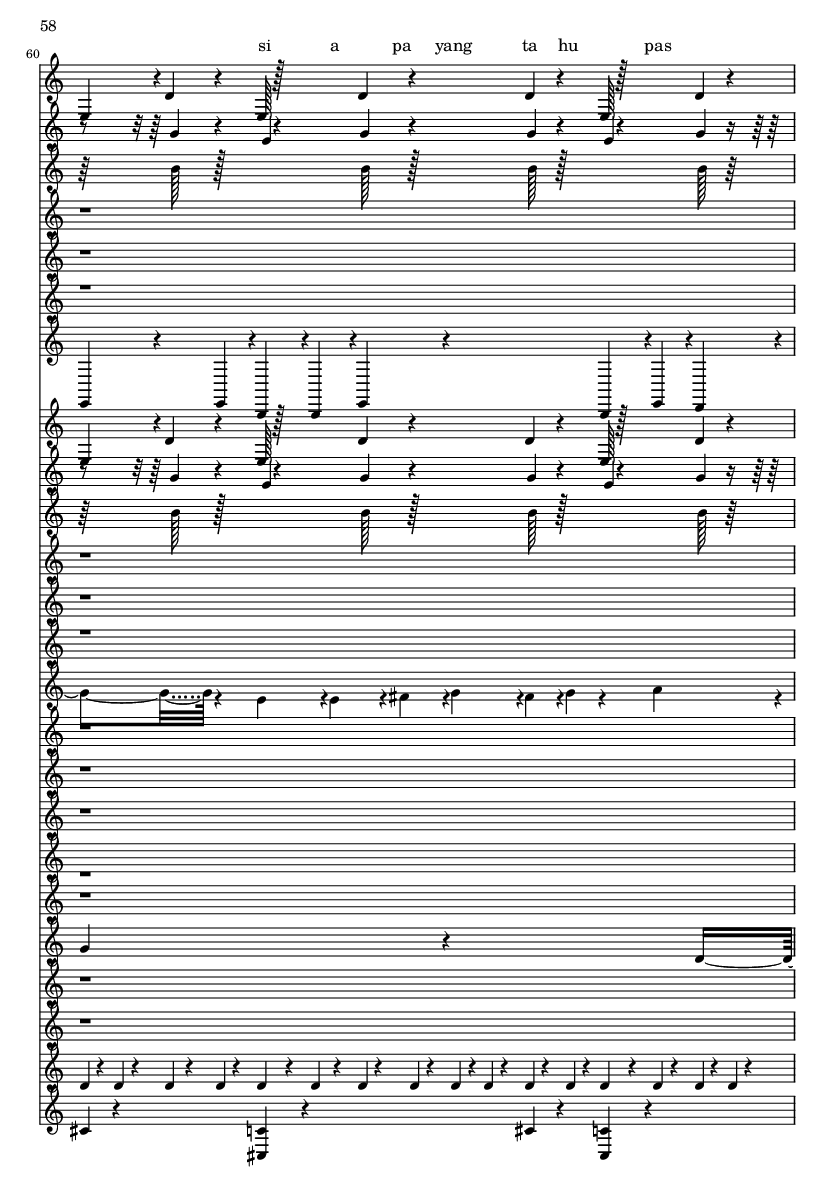 58

60

si a pa yang ta hu pas